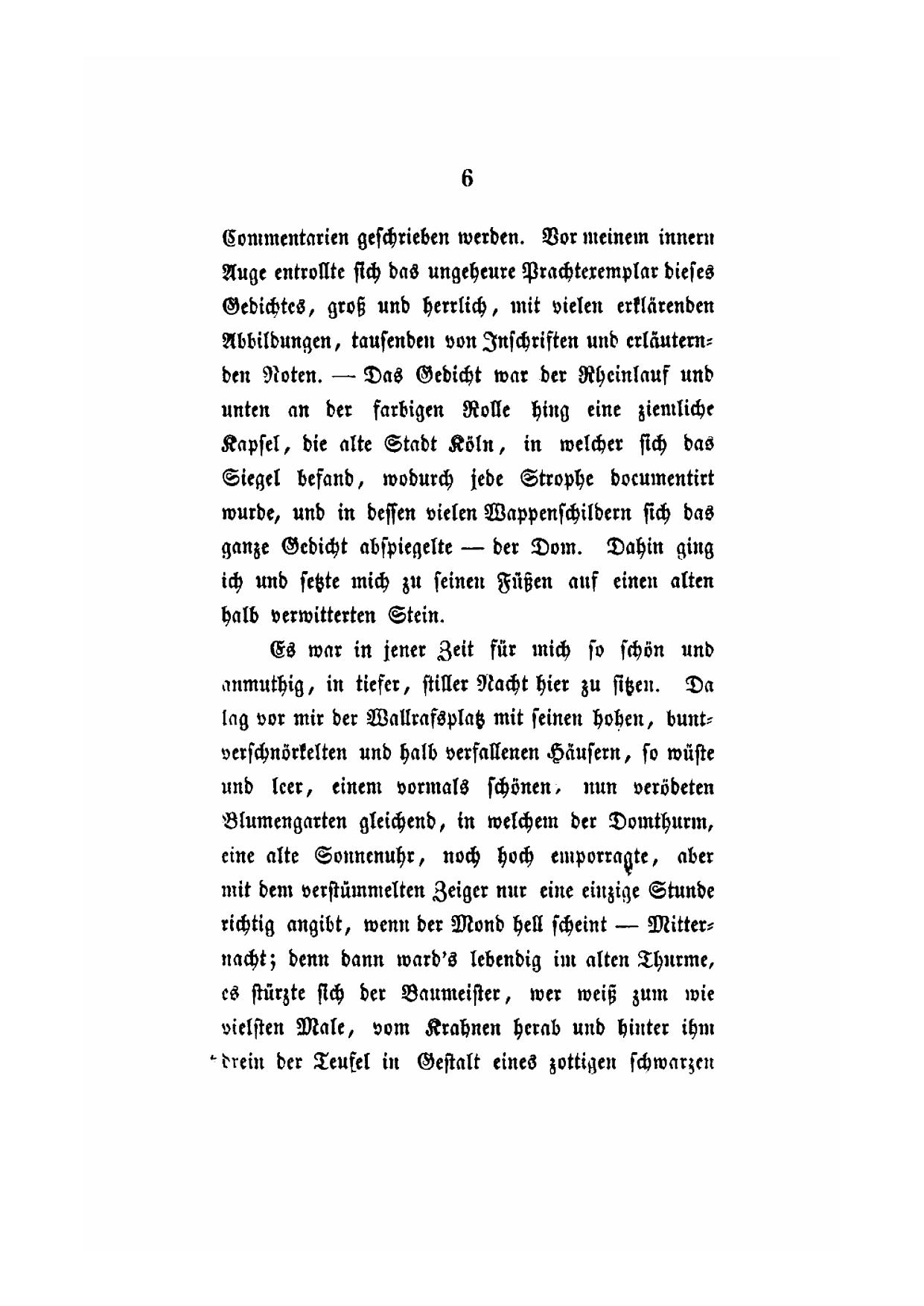 6

Commentarien geschrieben werden. Vor meinem innern Auge entrollte sich das ungeheure Prachtexemplar dieses Gedichtes, groß und herrlich, mit vielen erklärenden Abbildungen, tausenden von Inschriften und erläuternden Noten. — Das Gedicht war der Rheinlauf und unten an der farbigen Rolle hing eine ziemliche Kapsel, die alte Stadt Köln, in welcher sich das Siegel befand, wodurch jede Strophe documentirt wurde, und in dessen vielen Wappenschildern sich das ganze Gedicht abspiegelte — der Dom. Dahin ging ich und setzte mich zu seinen Füßen auf einen alten halb verwitterten Stein.

Es war in jener Zeit für mich so schön und anmuthig, in tiefer, stiller Nacht hier zu sitzen. Da lag vor mir der Wallrafsplatz mit seinen hohen, buntverschnörkelten und halb verfallenen Häusern, so wüste und leer, einem vormals schönen, nun verödeten Blumengarten gleichend, in welchem der Domthurm, eine alte Sonnenuhr, noch hoch emporragte, aber mit dem verstümmelten Zeiger nur eine einzige Stunde richtig angibt, wenn der Mond hell scheint — Mitternacht; denn dann ward's lebendig im alten Thurme, es stürzte sich der Baumeister, wer weiß zum wie vielsten Male, vom Krahnen herab und hinter ihm drein der Teufel in Gestalt eines zottigen schwarzen